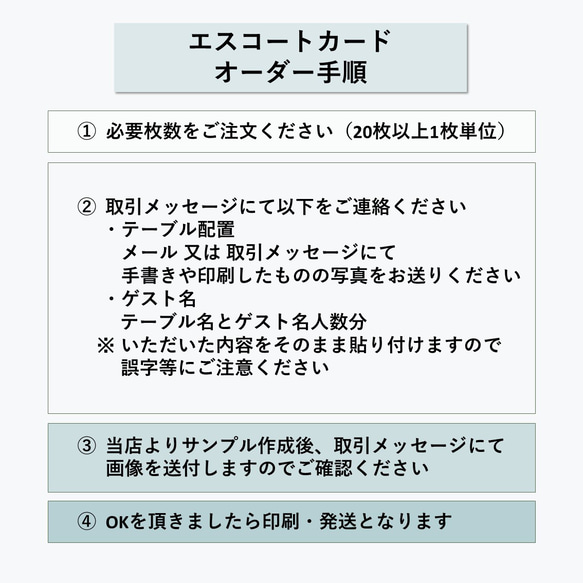 エスコートカード
オーダー手順

① 必要枚数をご注文ください（20枚以上1枚単位）

② 取引メッセージにて以下をご連絡ください
・テーブル配置
メール 又は 取引メッセージにて
手書きや印刷したものの写真をお送りください
・ゲスト名
テーブル名とゲスト名人数分
※ いただいた内容をそのまま貼り付けますので
誤字等にご注意ください

③ 当店よりサンプル作成後、取引メッセージにて
画像を送付しますのでご確認ください

④ OKを頂きましたら印刷・発送となります